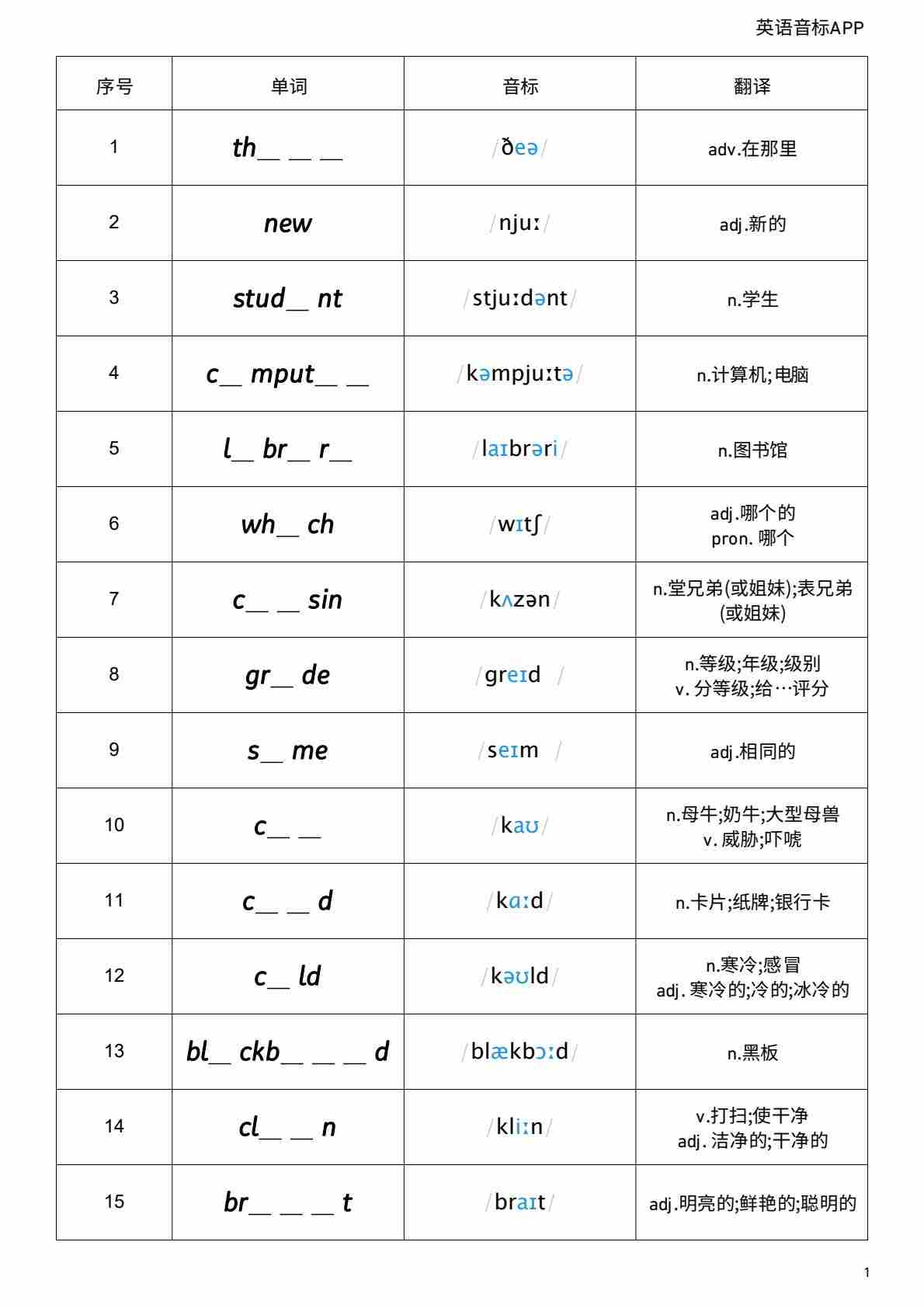 英语音标APP

| 序号 | 单词 | 音标 | 翻译 |
|---|---|---|---|
| 1 | th__ __ __ | /ðeə/ | adv.在那里 |
| 2 | new | /njuː/ | adj.新的 |
| 3 | stud__ nt | /stjuːdənt/ | n.学生 |
| 4 | c__ mput__ __ | /kəmpjuːtə/ | n.计算机;电脑 |
| 5 | l__ br__ r__ | /laɪbrəri/ | n.图书馆 |
| 6 | wh__ ch | /wɪtʃ/ | adj.哪个的 pron. 哪个 |
| 7 | c__ __ sin | /kʌzən/ | n.堂兄弟(或姐妹);表兄弟(或姐妹) |
| 8 | gr__ de | /greɪd / | n.等级;年级;级别 v. 分等级;给…评分 |
| 9 | s__ me | /seɪm / | adj.相同的 |
| 10 | c__ __ | /kaʊ/ | n.母牛;奶牛;大型母兽 v. 威胁;吓唬 |
| 11 | c__ __ d | /kɑːd/ | n.卡片;纸牌;银行卡 |
| 12 | c__ ld | /kəʊld/ | n.寒冷;感冒 adj. 寒冷的;冷的;冰冷的 |
| 13 | bl__ ckb__ __ __ d | /blækbɔːd/ | n.黑板 |
| 14 | cl__ __ n | /kliːn/ | v.打扫;使干净 adj. 洁净的;干净的 |
| 15 | br__ __ __ t | /braɪt/ | adj.明亮的;鲜艳的;聪明的 |

1